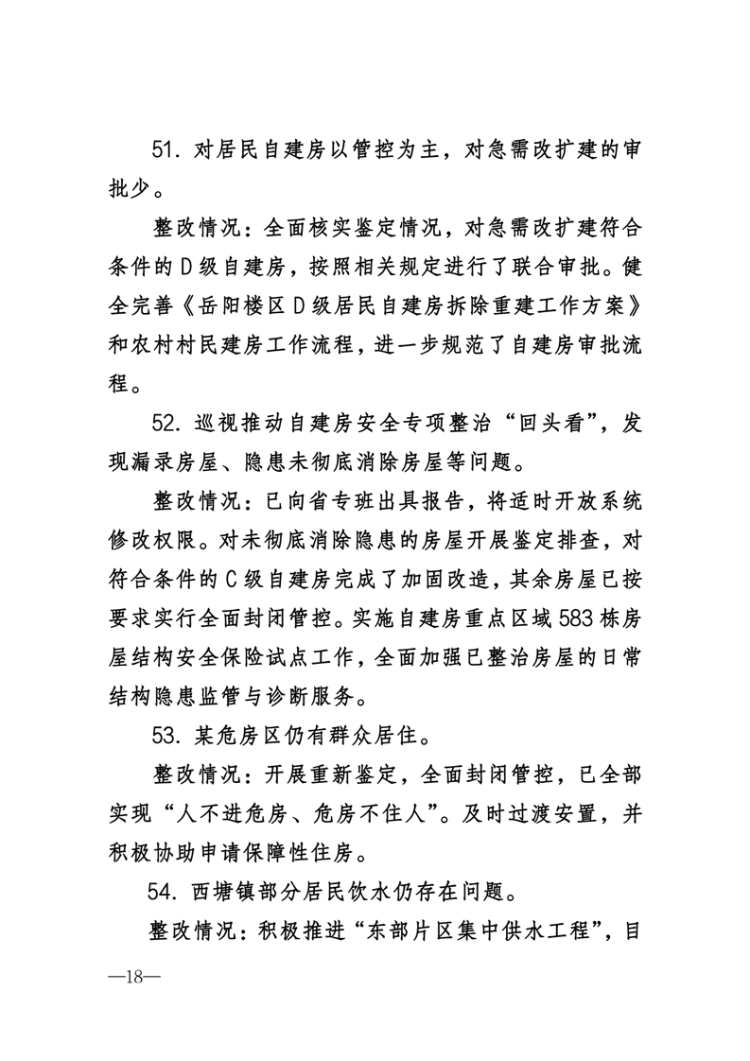 51. 对居民自建房以管控为主，对急需改扩建的审批少。

整改情况：全面核实鉴定情况，对急需改扩建符合条件的D级自建房，按照相关规定进行了联合审批。健全完善《岳阳楼区D级居民自建房拆除重建工作方案》和农村村民建房工作流程，进一步规范了自建房审批流程。

52. 巡视推动自建房安全专项整治“回头看”，发现漏录房屋、隐患未彻底消除房屋等问题。

整改情况：已向省专班出具报告，将适时开放系统修改权限。对未彻底消除隐患的房屋开展鉴定排查，对符合条件的C级自建房完成了加固改造，其余房屋已按要求实行全面封闭管控。实施自建房重点区域583栋房屋结构安全保险试点工作，全面加强已整治房屋的日常结构隐患监管与诊断服务。

53. 某危房区仍有群众居住。

整改情况：开展重新鉴定，全面封闭管控，已全部实现“人不进危房、危房不住人”。及时过渡安置，并积极协助申请保障性住房。

54. 西塘镇部分居民饮水仍存在问题。

整改情况：积极推进“东部片区集中供水工程”，目

—18—